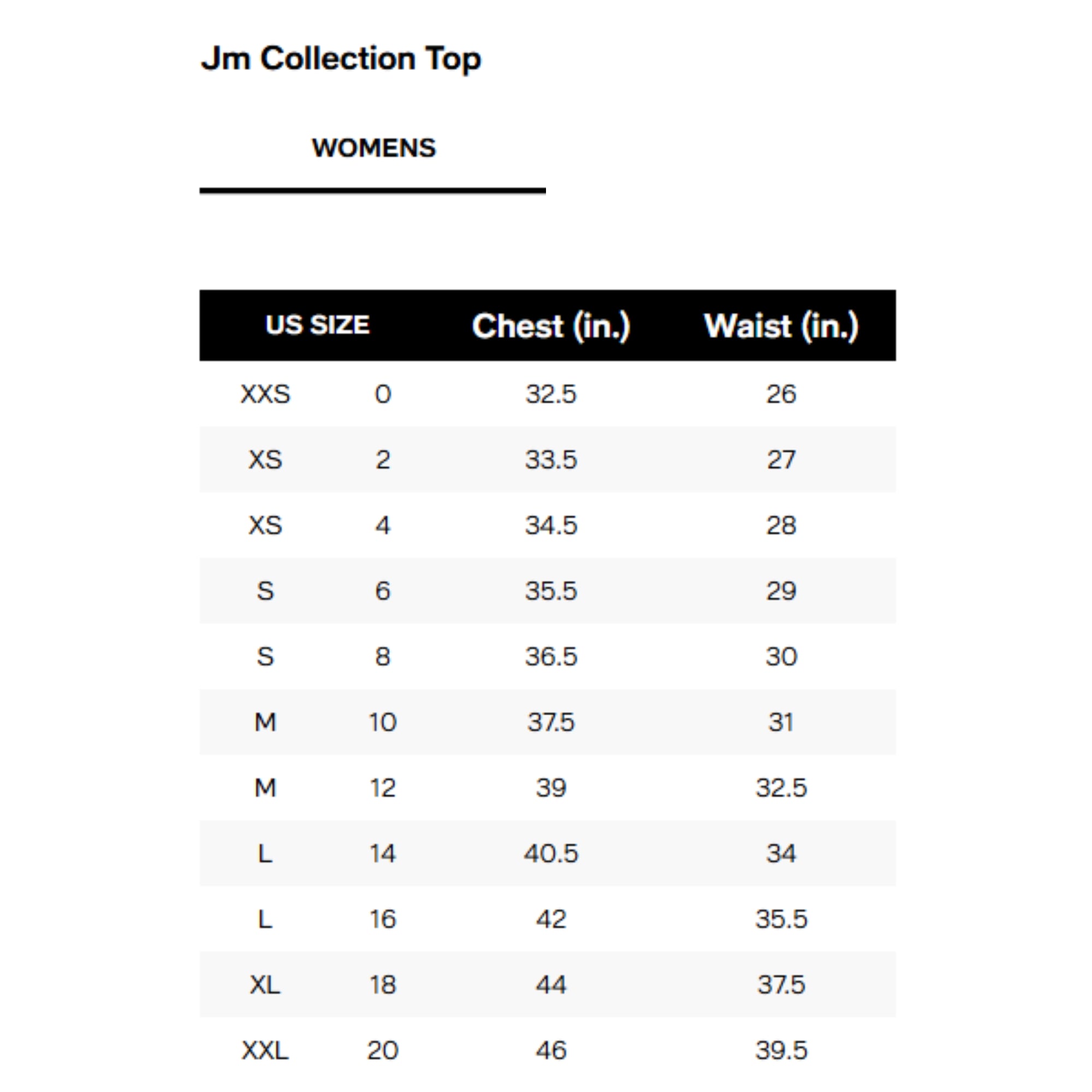 Jm Collection Top

WOMENS

| US SIZE | | Chest (in.) | Waist (in.) |
|---|---|---|---|
| XXS | 0 | 32.5 | 26 |
| XS | 2 | 33.5 | 27 |
| XS | 4 | 34.5 | 28 |
| S | 6 | 35.5 | 29 |
| S | 8 | 36.5 | 30 |
| M | 10 | 37.5 | 31 |
| M | 12 | 39 | 32.5 |
| L | 14 | 40.5 | 34 |
| L | 16 | 42 | 35.5 |
| XL | 18 | 44 | 37.5 |
| XXL | 20 | 46 | 39.5 |